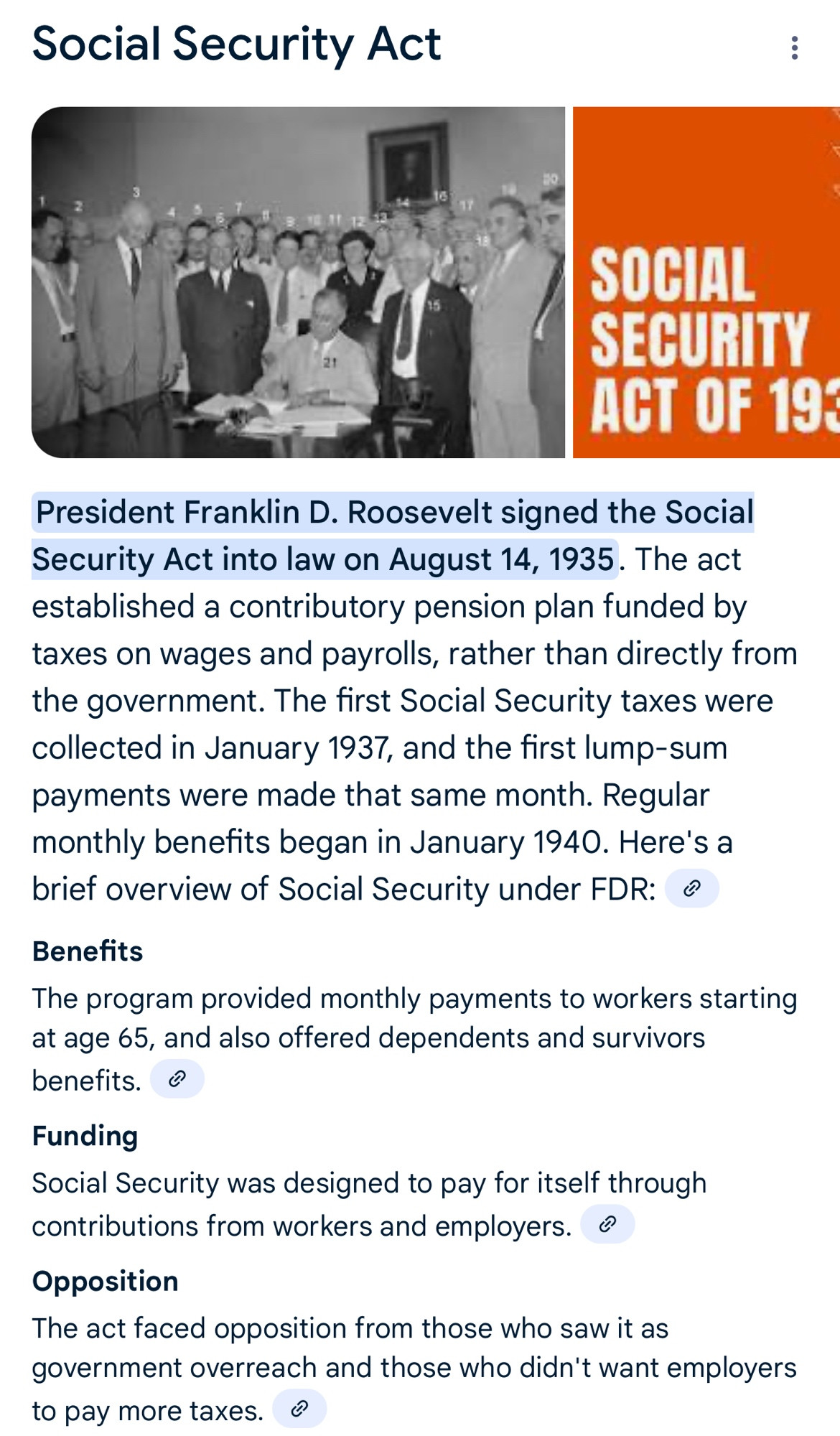 Social Security Act

1 2 3 4 5 6 7 8 9 10 11 12 13 14 15 16 17 18 19 20 21

SOCIAL SECURITY ACT OF 193

President Franklin D. Roosevelt signed the Social Security Act into law on August 14, 1935. The act established a contributory pension plan funded by taxes on wages and payrolls, rather than directly from the government. The first Social Security taxes were collected in January 1937, and the first lump-sum payments were made that same month. Regular monthly benefits began in January 1940. Here's a brief overview of Social Security under FDR:

Benefits
The program provided monthly payments to workers starting at age 65, and also offered dependents and survivors benefits.

Funding
Social Security was designed to pay for itself through contributions from workers and employers.

Opposition
The act faced opposition from those who saw it as government overreach and those who didn't want employers to pay more taxes.